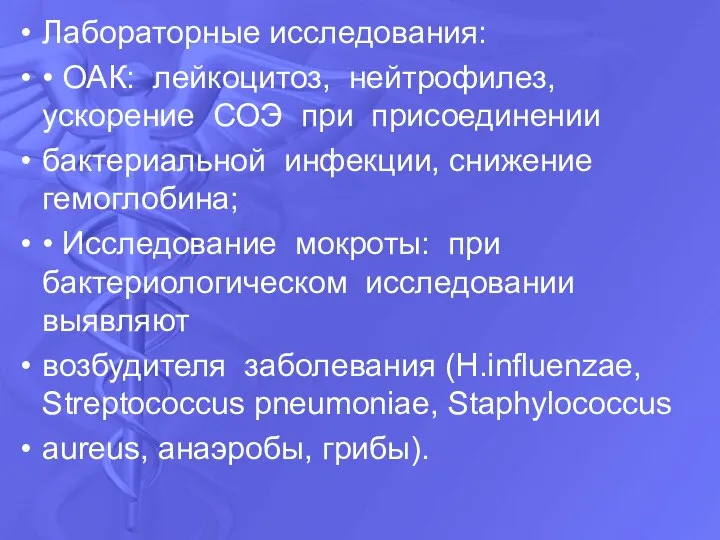 • Лабораторные исследования:

• • ОАК: лейкоцитоз, нейтрофилез, ускорение СОЭ при присоединении

• бактериальной инфекции, снижение гемоглобина;

• • Исследование мокроты: при бактериологическом исследовании выявляют

• возбудителя заболевания (H.influenzae, Streptococcus pneumoniae, Staphylococcus

• aureus, анаэробы, грибы).